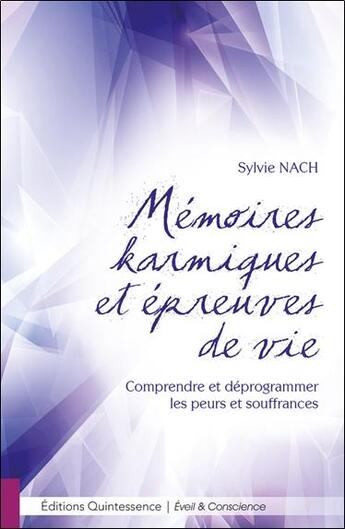 Sylvie NACH

Mémoires karmiques et épreuves de vie

Comprendre et déprogrammer les peurs et souffrances

Éditions Quintessence | Éveil & Conscience